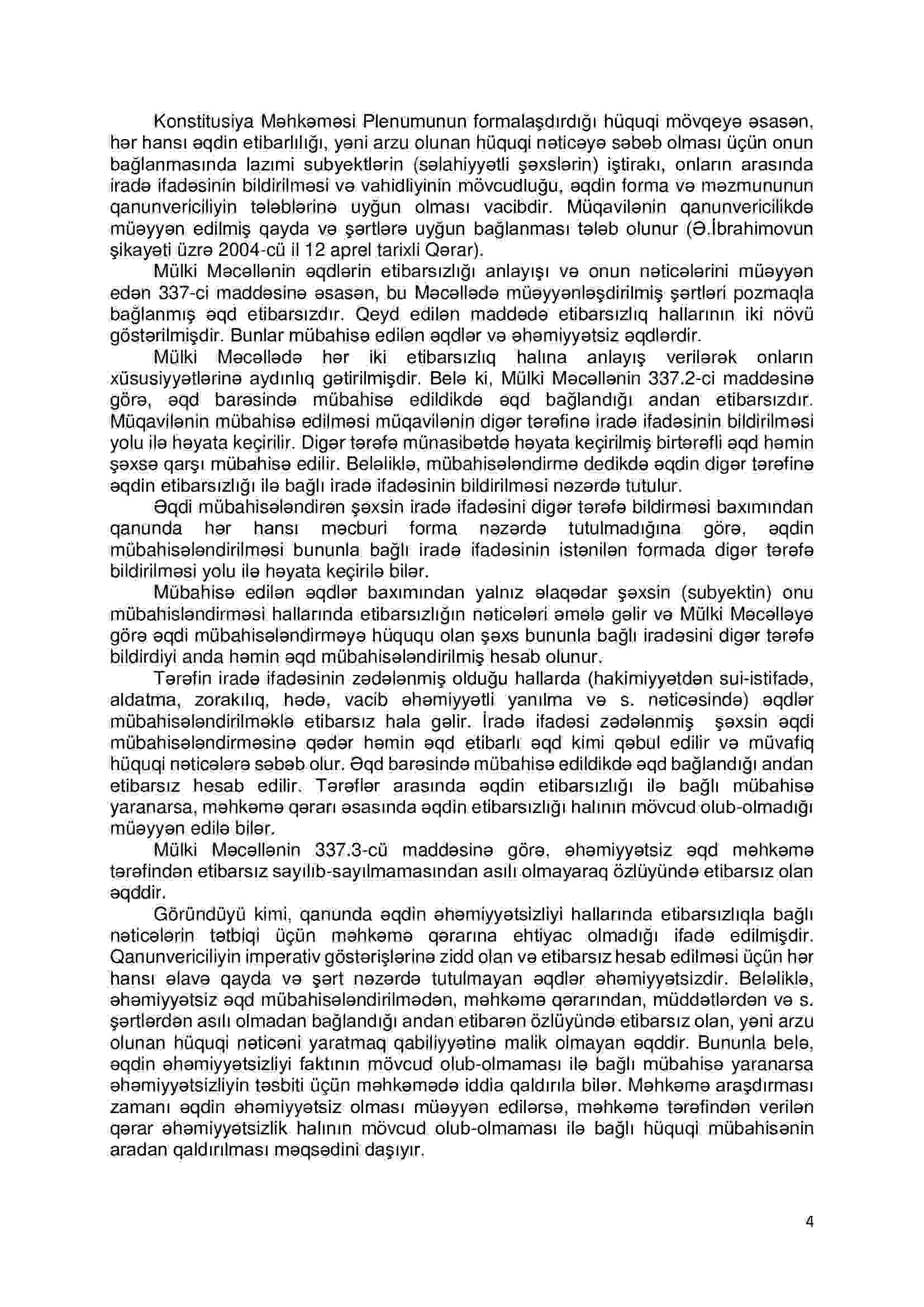 Konstitusiya Məhkəməsi Plenumunun formalaşdırdığı hüquqi mövqeyə əsasən, hər hansı əqdin etibarlılığı, yəni arzu olunan hüquqi nəticəyə səbəb olması üçün onun bağlanmasında lazımi subyektlərin (səlahiyyətli şəxslərin) iştirakı, onların arasında iradə ifadəsinin bildirilməsi və vahidliyinin mövcudluğu, əqdin forma və məzmununun qanunvericiliyin tələblərinə uyğun olması vacibdir. Müqavilənin qanunvericilikdə müəyyən edilmiş qayda və şərtlərə uyğun bağlanması tələb olunur (Ə.İbrahimovun şikayəti üzrə 2004-cü il 12 aprel tarixli Qərar).

Mülki Məcəllənin əqdlərin etibarsızlığı anlayışı və onun nəticələrini müəyyən edən 337-ci maddəsinə əsasən, bu Məcəllədə müəyyənləşdirilmiş şərtləri pozmaqla bağlanmış əqd etibarsızdır. Qeyd edilən maddədə etibarsızlıq hallarının iki növü göstərilmişdir. Bunlar mübahisə edilən əqdlər və əhəmiyyətsiz əqdlərdir.

Mülki Məcəllədə hər iki etibarsızlıq halına anlayış verilərək onların xüsusiyyətlərinə aydınlıq gətirilmişdir. Belə ki, Mülki Məcəllənin 337.2-ci maddəsinə görə, əqd barəsində mübahisə edildikdə əqd bağlandığı andan etibarsızdır. Müqavilənin mübahisə edilməsi müqavilənin digər tərəfinə iradə ifadəsinin bildirilməsi yolu ilə həyata keçirilir. Digər tərəfə münasibətdə həyata keçirilmiş birtərəfli əqd həmin şəxsə qarşı mübahisə edilir. Beləliklə, mübahisələndirmə dedikdə əqdin digər tərəfinə əqdin etibarsızlığı ilə bağlı iradə ifadəsinin bildirilməsi nəzərdə tutulur.

Əqdi mübahisələndirən şəxsin iradə ifadəsini digər tərəfə bildirməsi baxımından qanunda hər hansı məcburi forma nəzərdə tutulmadığına görə, əqdin mübahisələndirilməsi bununla bağlı iradə ifadəsinin istənilən formada digər tərəfə bildirilməsi yolu ilə həyata keçirilə bilər.

Mübahisə edilən əqdlər baxımından yalnız əlaqədar şəxsin (subyektin) onu mübahisləndirməsi hallarında etibarsızlığın nəticələri əmələ gəlir və Mülki Məcəlləyə görə əqdi mübahisələndirməyə hüququ olan şəxs bununla bağlı iradəsini digər tərəfə bildirdiyi anda həmin əqd mübahisələndirilmiş hesab olunur.

Tərəfin iradə ifadəsinin zədələnmiş olduğu hallarda (hakimiyyətdən sui-istifadə, aldatma, zorakılıq, hədə, vacib əhəmiyyətli yanılma və s. nəticəsində) əqdlər mübahisələndirilməklə etibarsız hala gəlir. İradə ifadəsi zədələnmiş şəxsin əqdi mübahisələndirməsinə qədər həmin əqd etibarlı əqd kimi qəbul edilir və müvafiq hüquqi nəticələrə səbəb olur. Əqd barəsində mübahisə edildikdə əqd bağlandığı andan etibarsız hesab edilir. Tərəflər arasında əqdin etibarsızlığı ilə bağlı mübahisə yaranarsa, məhkəmə qərarı əsasında əqdin etibarsızlığı halının mövcud olub-olmadığı müəyyən edilə bilər.

Mülki Məcəllənin 337.3-cü maddəsinə görə, əhəmiyyətsiz əqd məhkəmə tərəfindən etibarsız sayılıb-sayılmamasından asılı olmayaraq özlüyündə etibarsız olan əqddir.

Göründüyü kimi, qanunda əqdin əhəmiyyətsizliyi hallarında etibarsızlıqla bağlı nəticələrin tətbiqi üçün məhkəmə qərarına ehtiyac olmadığı ifadə edilmişdir. Qanunvericiliyin imperativ göstərişlərinə zidd olan və etibarsız hesab edilməsi üçün hər hansı əlavə qayda və şərt nəzərdə tutulmayan əqdlər əhəmiyyətsizdir. Beləliklə, əhəmiyyətsiz əqd mübahisələndirilmədən, məhkəmə qərarından, müddətlərdən və s. şərtlərdən asılı olmadan bağlandığı andan etibarən özlüyündə etibarsız olan, yəni arzu olunan hüquqi nəticəni yaratmaq qabiliyyətinə malik olmayan əqddir. Bununla belə, əqdin əhəmiyyətsizliyi faktının mövcud olub-olmaması ilə bağlı mübahisə yaranarsa əhəmiyyətsizliyin təsbiti üçün məhkəmədə iddia qaldırıla bilər. Məhkəmə araşdırması zamanı əqdin əhəmiyyətsiz olması müəyyən edilərsə, məhkəmə tərəfindən verilən qərar əhəmiyyətsizlik halının mövcud olub-olmaması ilə bağlı hüquqi mübahisənin aradan qaldırılması məqsədini daşıyır.

4